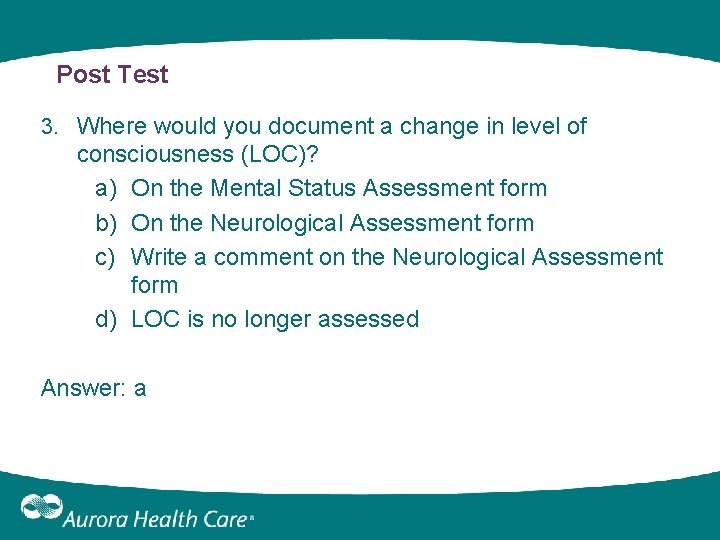 Post Test

3. Where would you document a change in level of consciousness (LOC)?

a) On the Mental Status Assessment form
b) On the Neurological Assessment form
c) Write a comment on the Neurological Assessment form
d) LOC is no longer assessed

Answer: a

Aurora Health Care®